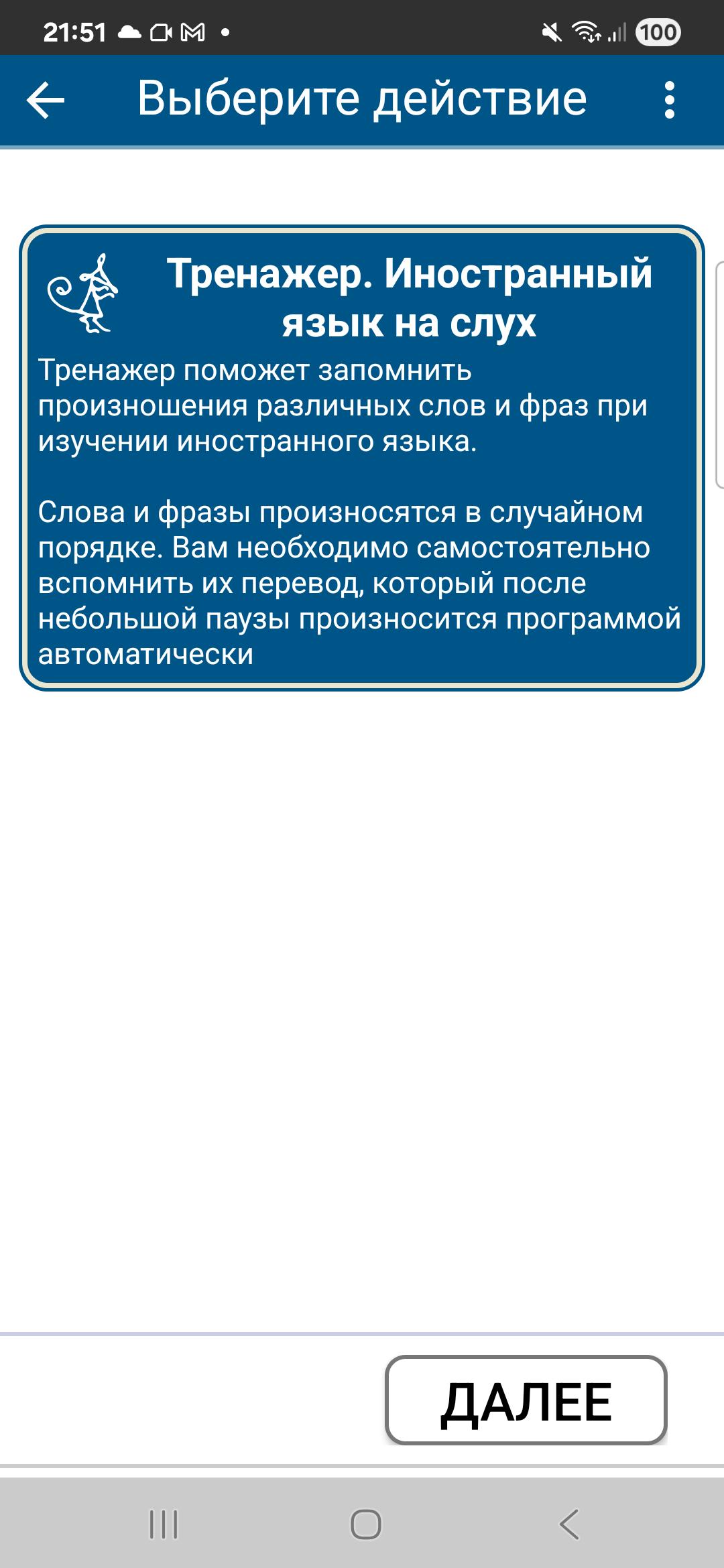 21:51

100

Выберите действие

Тренажер. Иностранный язык на слух

Тренажер поможет запомнить произношения различных слов и фраз при изучении иностранного языка.

Слова и фразы произносятся в случайном порядке. Вам необходимо самостоятельно вспомнить их перевод, который после небольшой паузы произносится программой автоматически

ДАЛЕЕ